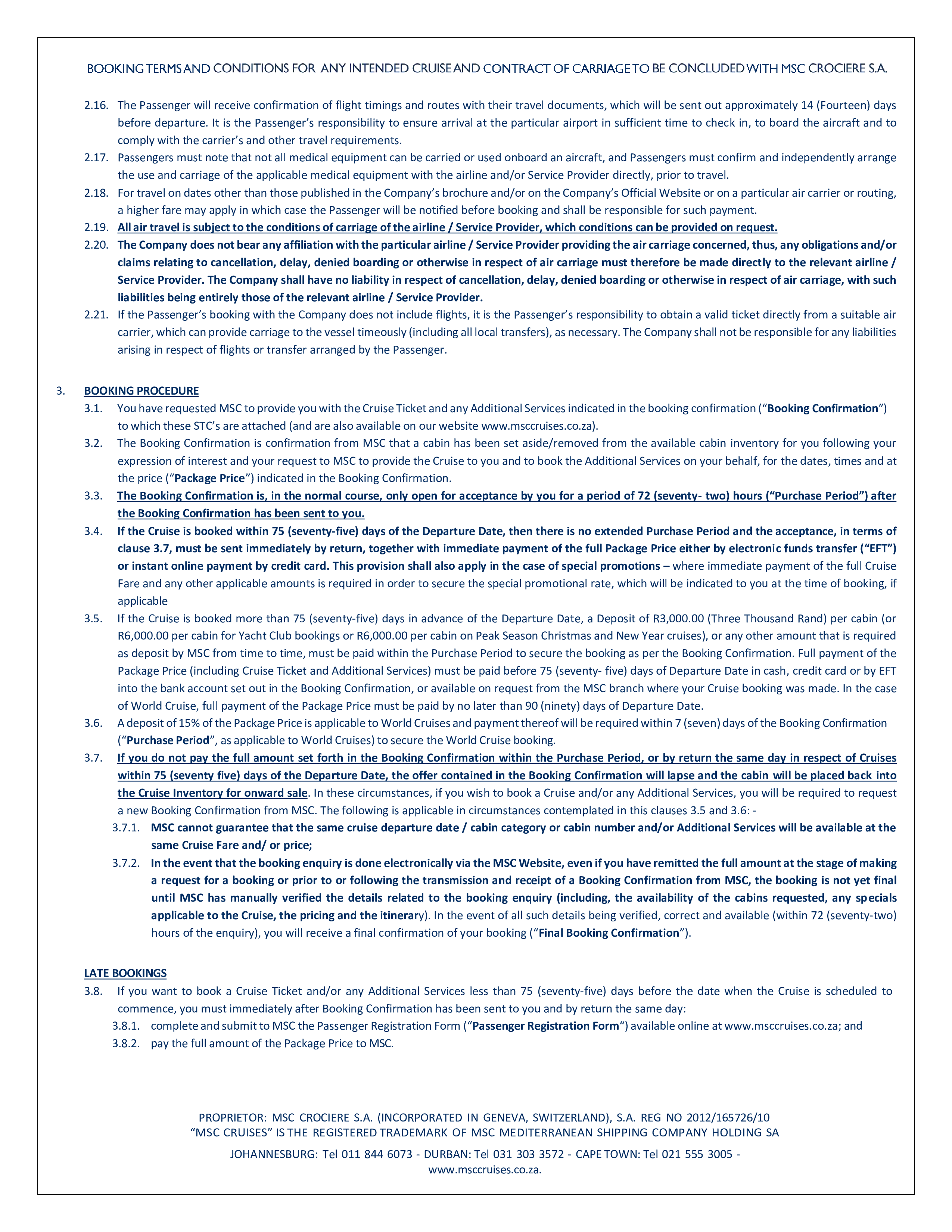 BOOKING TERMS AND CONDITIONS FOR ANY INTENDED CRUISE AND CONTRACT OF CARRIAGE TO BE CONCLUDED WITH MSC CROCIERE S.A.

2.16. The Passenger will receive confirmation of flight timings and routes with their travel documents, which will be sent out approximately 14 (Fourteen) days before departure. It is the Passenger's responsibility to ensure arrival at the particular airport in sufficient time to check in, to board the aircraft and to comply with the carrier's and other travel requirements.

2.17. Passengers must note that not all medical equipment can be carried or used onboard an aircraft, and Passengers must confirm and independently arrange the use and carriage of the applicable medical equipment with the airline and/or Service Provider directly, prior to travel.

2.18. For travel on dates other than those published in the Company's brochure and/or on the Company's Official Website or on a particular air carrier or routing, a higher fare may apply in which case the Passenger will be notified before booking and shall be responsible for such payment.

2.19. All air travel is subject to the conditions of carriage of the airline / Service Provider, which conditions can be provided on request.

2.20. The Company does not bear any affiliation with the particular airline / Service Provider providing the air carriage concerned, thus, any obligations and/or claims relating to cancellation, delay, denied boarding or otherwise in respect of air carriage must therefore be made directly to the relevant airline / Service Provider. The Company shall have no liability in respect of cancellation, delay, denied boarding or otherwise in respect of air carriage, with such liabilities being entirely those of the relevant airline / Service Provider.

2.21. If the Passenger's booking with the Company does not include flights, it is the Passenger's responsibility to obtain a valid ticket directly from a suitable air carrier, which can provide carriage to the vessel timeously (including all local transfers), as necessary. The Company shall not be responsible for any liabilities arising in respect of flights or transfer arranged by the Passenger.

3. BOOKING PROCEDURE

3.1. You have requested MSC to provide you with the Cruise Ticket and any Additional Services indicated in the booking confirmation ("Booking Confirmation") to which these STC's are attached (and are also available on our website www.msccruises.co.za).

3.2. The Booking Confirmation is confirmation from MSC that a cabin has been set aside/removed from the available cabin inventory for you following your expression of interest and your request to MSC to provide the Cruise to you and to book the Additional Services on your behalf, for the dates, times and at the price ("Package Price") indicated in the Booking Confirmation.

3.3. The Booking Confirmation is, in the normal course, only open for acceptance by you for a period of 72 (seventy- two) hours ("Purchase Period") after the Booking Confirmation has been sent to you.

3.4. If the Cruise is booked within 75 (seventy-five) days of the Departure Date, then there is no extended Purchase Period and the acceptance, in terms of clause 3.7, must be sent immediately by return, together with immediate payment of the full Package Price either by electronic funds transfer ("EFT") or instant online payment by credit card. This provision shall also apply in the case of special promotions – where immediate payment of the full Cruise Fare and any other applicable amounts is required in order to secure the special promotional rate, which will be indicated to you at the time of booking, if applicable

3.5. If the Cruise is booked more than 75 (seventy-five) days in advance of the Departure Date, a Deposit of R3,000.00 (Three Thousand Rand) per cabin (or R6,000.00 per cabin for Yacht Club bookings or R6,000.00 per cabin on Peak Season Christmas and New Year cruises), or any other amount that is required as deposit by MSC from time to time, must be paid within the Purchase Period to secure the booking as per the Booking Confirmation. Full payment of the Package Price (including Cruise Ticket and Additional Services) must be paid before 75 (seventy- five) days of Departure Date in cash, credit card or by EFT into the bank account set out in the Booking Confirmation, or available on request from the MSC branch where your Cruise booking was made. In the case of World Cruise, full payment of the Package Price must be paid by no later than 90 (ninety) days of Departure Date.

3.6. A deposit of 15% of the Package Price is applicable to World Cruises and payment thereof will be required within 7 (seven) days of the Booking Confirmation ("Purchase Period", as applicable to World Cruises) to secure the World Cruise booking.

3.7. If you do not pay the full amount set forth in the Booking Confirmation within the Purchase Period, or by return the same day in respect of Cruises within 75 (seventy five) days of the Departure Date, the offer contained in the Booking Confirmation will lapse and the cabin will be placed back into the Cruise Inventory for onward sale. In these circumstances, if you wish to book a Cruise and/or any Additional Services, you will be required to request a new Booking Confirmation from MSC. The following is applicable in circumstances contemplated in this clauses 3.5 and 3.6: -

3.7.1. MSC cannot guarantee that the same cruise departure date / cabin category or cabin number and/or Additional Services will be available at the same Cruise Fare and/ or price;

3.7.2. In the event that the booking enquiry is done electronically via the MSC Website, even if you have remitted the full amount at the stage of making a request for a booking or prior to or following the transmission and receipt of a Booking Confirmation from MSC, the booking is not yet final until MSC has manually verified the details related to the booking enquiry (including, the availability of the cabins requested, any specials applicable to the Cruise, the pricing and the itinerary). In the event of all such details being verified, correct and available (within 72 (seventy-two) hours of the enquiry), you will receive a final confirmation of your booking ("Final Booking Confirmation").

LATE BOOKINGS

3.8. If you want to book a Cruise Ticket and/or any Additional Services less than 75 (seventy-five) days before the date when the Cruise is scheduled to commence, you must immediately after Booking Confirmation has been sent to you and by return the same day:

3.8.1. complete and submit to MSC the Passenger Registration Form ("Passenger Registration Form") available online at www.msccruises.co.za; and

3.8.2. pay the full amount of the Package Price to MSC.

PROPRIETOR: MSC CROCIERE S.A. (INCORPORATED IN GENEVA, SWITZERLAND), S.A. REG NO 2012/165726/10
"MSC CRUISES" IS THE REGISTERED TRADEMARK OF MSC MEDITERRANEAN SHIPPING COMPANY HOLDING SA

JOHANNESBURG: Tel 011 844 6073 - DURBAN: Tel 031 303 3572 - CAPE TOWN: Tel 021 555 3005 - www.msccruises.co.za.